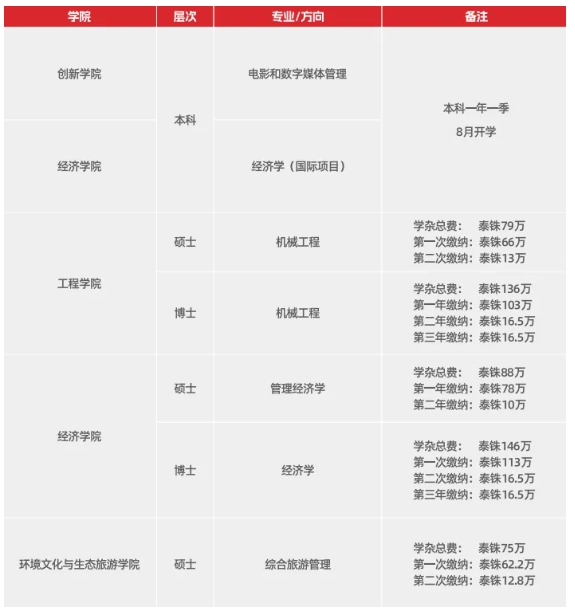 | 学院 | 层次 | 专业/方向 | 备注 |
|---|---|---|---|
| 创新学院 | 本科 | 电影和数字媒体管理 | 本科一年一季 8月开学 |
| 经济学院 | 本科 | 经济学（国际项目） | 本科一年一季 8月开学 |
| 工程学院 | 硕士 | 机械工程 | 学杂总费： 泰铢79万 第一次缴纳：泰铢66万 第二次缴纳：泰铢13万 |
| 工程学院 | 博士 | 机械工程 | 学杂总费： 泰铢136万 第一年缴纳：泰铢103万 第二年缴纳：泰铢16.5万 第三年缴纳：泰铢16.5万 |
| 经济学院 | 硕士 | 管理经济学 | 学杂总费： 泰铢88万 第一年缴纳：泰铢78万 第二年缴纳：泰铢10万 |
| 经济学院 | 博士 | 经济学 | 学杂总费： 泰铢146万 第一次缴纳：泰铢113万 第二次缴纳：泰铢16.5万 第三年缴纳：泰铢16.5万 |
| 环境文化与生态旅游学院 | 硕士 | 综合旅游管理 | 学杂总费： 泰铢75万 第一次缴纳：泰铢62.2万 第二次缴纳：泰铢12.8万 |